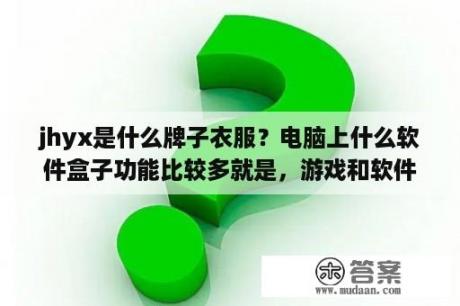 jhyx是什么牌子衣服？电脑上什么软件盒子功能比较多就是，游戏和软件

木 答案
www.mudaan.com